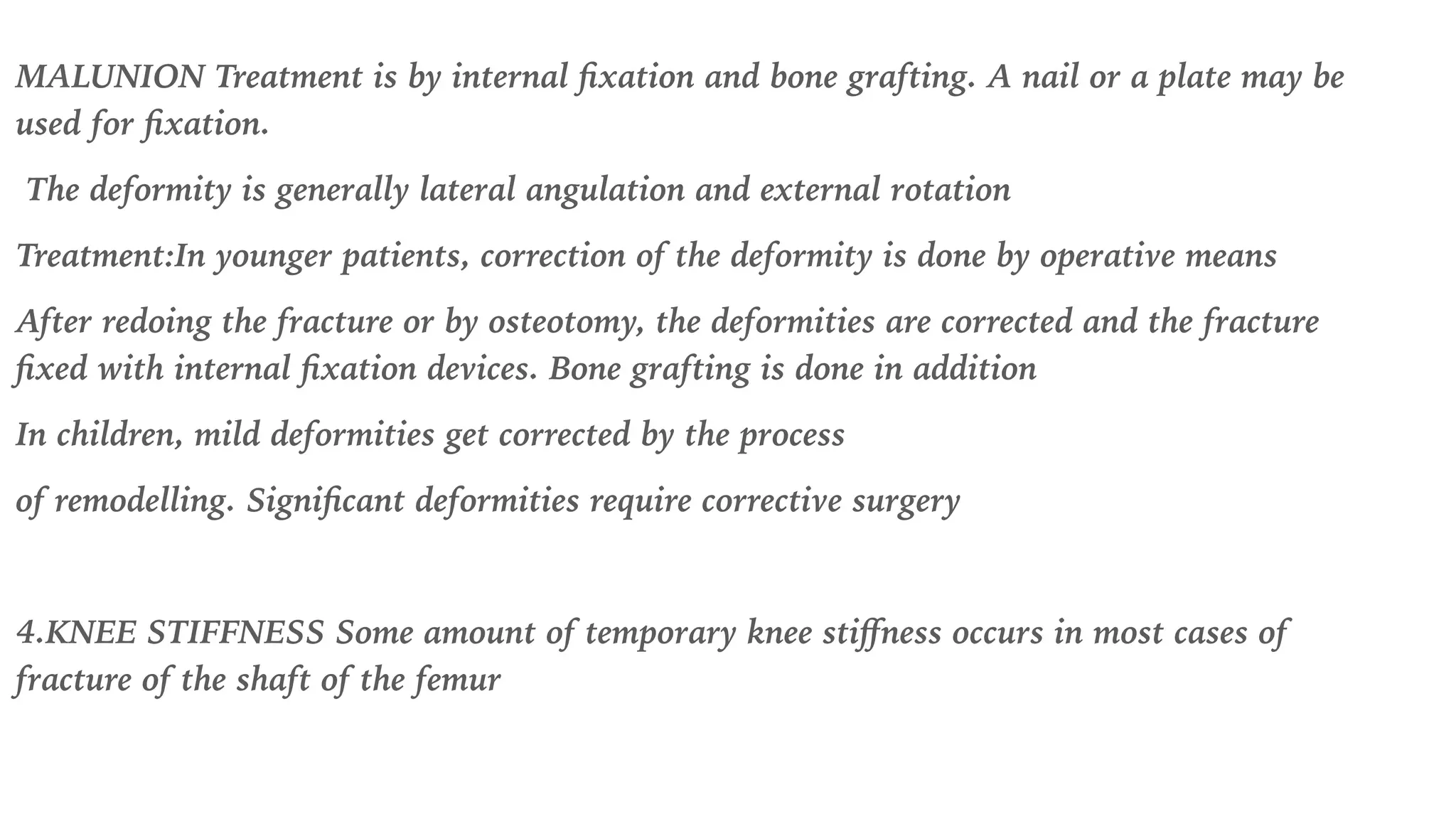 MALUNION Treatment is by internal fixation and bone grafting. A nail or a plate may be used for fixation.

The deformity is generally lateral angulation and external rotation

Treatment:In younger patients, correction of the deformity is done by operative means

After redoing the fracture or by osteotomy, the deformities are corrected and the fracture fixed with internal fixation devices. Bone grafting is done in addition

In children, mild deformities get corrected by the process

of remodelling. Significant deformities require corrective surgery

4.KNEE STIFFNESS Some amount of temporary knee stiffness occurs in most cases of fracture of the shaft of the femur